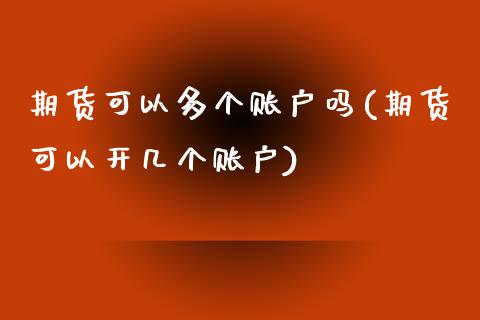 期货可以多个账户吗(期货可以开几个账户)